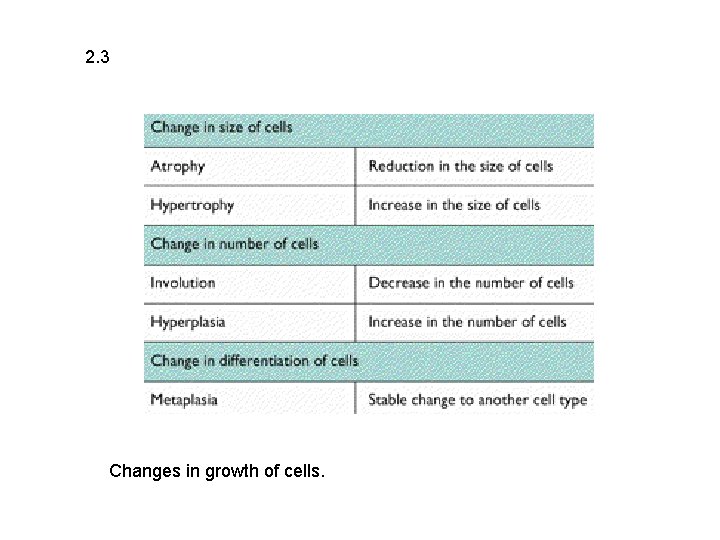 2.3

| Change in size of cells | |
|---|---|
| Atrophy | Reduction in the size of cells |
| Hypertrophy | Increase in the size of cells |
| Change in number of cells | |
| Involution | Decrease in the number of cells |
| Hyperplasia | Increase in the number of cells |
| Change in differentiation of cells | |
| Metaplasia | Stable change to another cell type |

Changes in growth of cells.